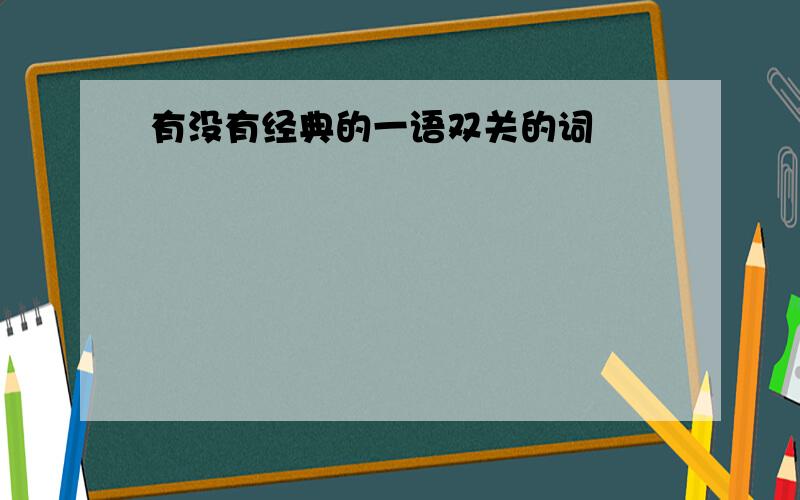 有没有经典的一语双关的词